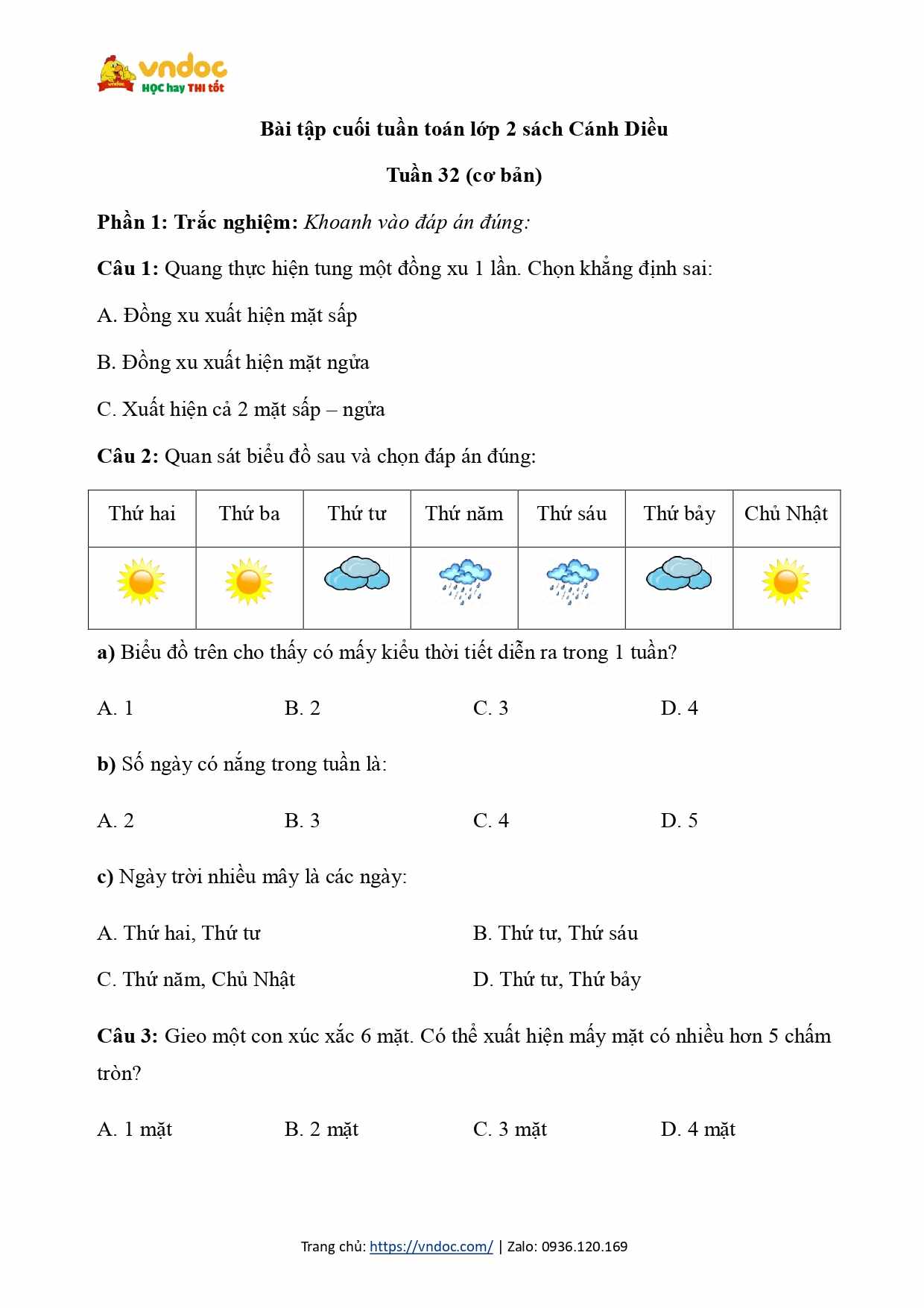 vndoc
HỌC hay THI tốt

Bài tập cuối tuần toán lớp 2 sách Cánh Diều

Tuần 32 (cơ bản)

Phần 1: Trắc nghiệm: Khoanh vào đáp án đúng:

Câu 1: Quang thực hiện tung một đồng xu 1 lần. Chọn khẳng định sai:

A. Đồng xu xuất hiện mặt sấp

B. Đồng xu xuất hiện mặt ngửa

C. Xuất hiện cả 2 mặt sấp – ngửa

Câu 2: Quan sát biểu đồ sau và chọn đáp án đúng:

| Thứ hai | Thứ ba | Thứ tư | Thứ năm | Thứ sáu | Thứ bảy | Chủ Nhật |
|---|---|---|---|---|---|---|
| | | | | | | |

a) Biểu đồ trên cho thấy có mấy kiểu thời tiết diễn ra trong 1 tuần?

A. 1 B. 2 C. 3 D. 4

b) Số ngày có nắng trong tuần là:

A. 2 B. 3 C. 4 D. 5

c) Ngày trời nhiều mây là các ngày:

A. Thứ hai, Thứ tư B. Thứ tư, Thứ sáu

C. Thứ năm, Chủ Nhật D. Thứ tư, Thứ bảy

Câu 3: Gieo một con xúc xắc 6 mặt. Có thể xuất hiện mấy mặt có nhiều hơn 5 chấm tròn?

A. 1 mặt B. 2 mặt C. 3 mặt D. 4 mặt

Trang chủ: https://vndoc.com/ | Zalo: 0936.120.169